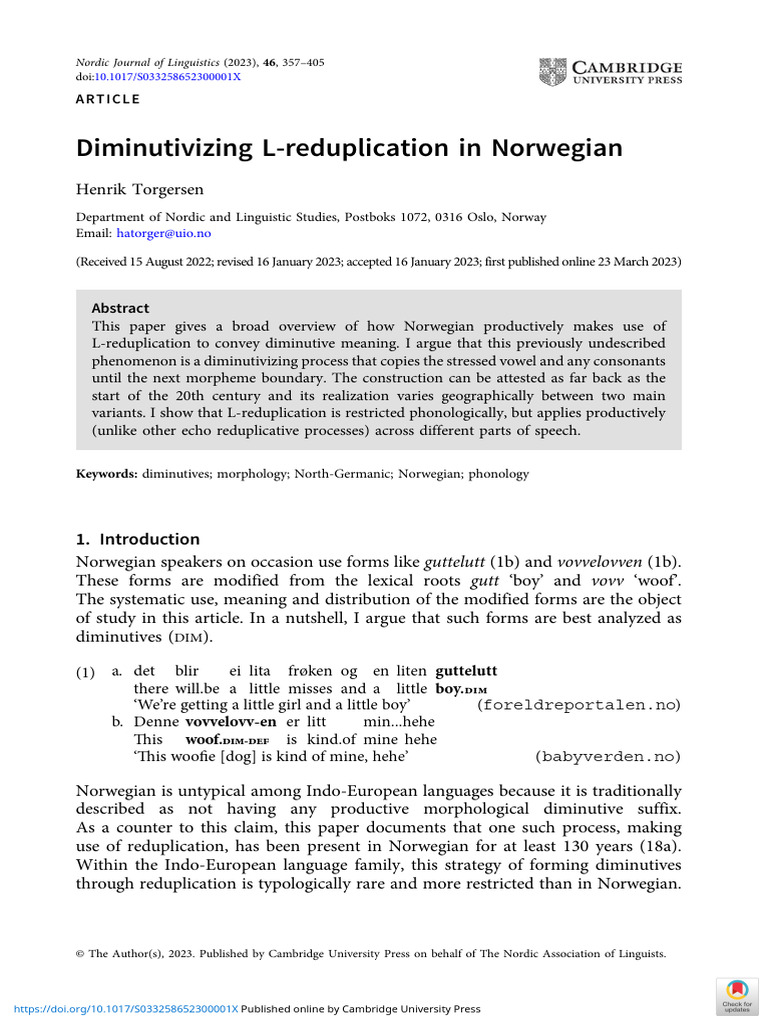 Nordic Journal of Linguistics (2023), 46, 357–405
doi:10.1017/S033258652300001X

CAMBRIDGE
UNIVERSITY PRESS

ARTICLE

Diminutivizing L-reduplication in Norwegian

Henrik Torgersen

Department of Nordic and Linguistic Studies, Postboks 1072, 0316 Oslo, Norway
Email: hatorger@uio.no

(Received 15 August 2022; revised 16 January 2023; accepted 16 January 2023; first published online 23 March 2023)

Abstract
This paper gives a broad overview of how Norwegian productively makes use of L-reduplication to convey diminutive meaning. I argue that this previously undescribed phenomenon is a diminutivizing process that copies the stressed vowel and any consonants until the next morpheme boundary. The construction can be attested as far back as the start of the 20th century and its realization varies geographically between two main variants. I show that L-reduplication is restricted phonologically, but applies productively (unlike other echo reduplicative processes) across different parts of speech.

Keywords: diminutives; morphology; North-Germanic; Norwegian; phonology

1. Introduction
Norwegian speakers on occasion use forms like guttelutt (1b) and vovvelovven (1b). These forms are modified from the lexical roots gutt 'boy' and vovv 'woof'. The systematic use, meaning and distribution of the modified forms are the object of study in this article. In a nutshell, I argue that such forms are best analyzed as diminutives (DIM).

(1) a. det blir ei lita frøken og en liten guttelutt
there will.be a little misses and a little boy.DIM
'We're getting a little girl and a little boy' (foreldreportalen.no)
b. Denne vovvelovv-en er litt min...hehe
This woof.DIM-DEF is kind.of mine hehe
'This woofie [dog] is kind of mine, hehe' (babyverden.no)

Norwegian is untypical among Indo-European languages because it is traditionally described as not having any productive morphological diminutive suffix. As a counter to this claim, this paper documents that one such process, making use of reduplication, has been present in Norwegian for at least 130 years (18a). Within the Indo-European language family, this strategy of forming diminutives through reduplication is typologically rare and more restricted than in Norwegian.

© The Author(s), 2023. Published by Cambridge University Press on behalf of The Nordic Association of Linguists.

https://doi.org/10.1017/S033258652300001X Published online by Cambridge University Press

Check for updates